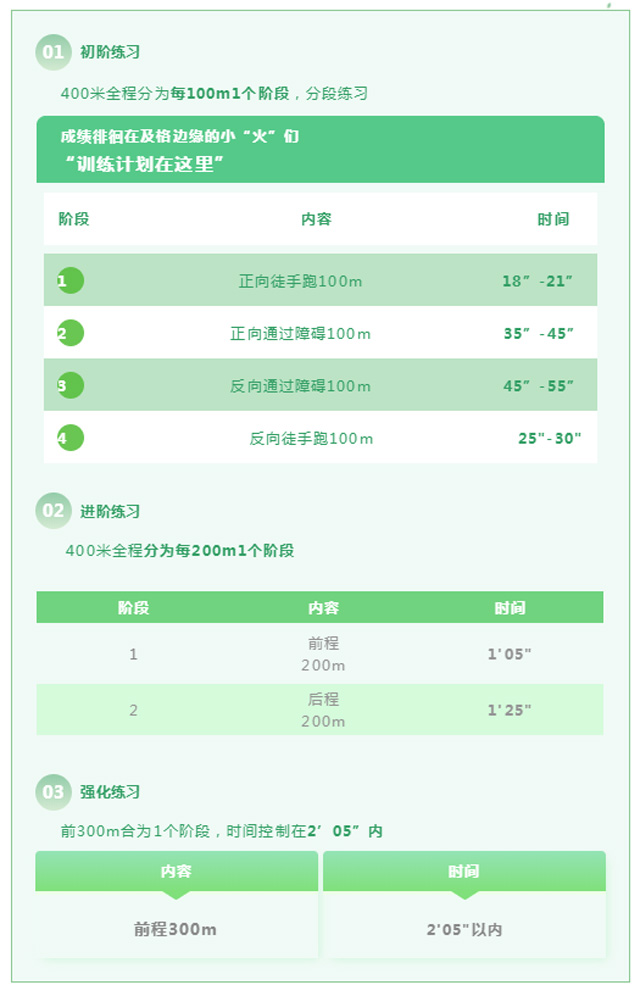 01 初阶练习

400米全程分为每100m1个阶段，分段练习

成绩徘徊在及格边缘的小“火”们
“训练计划在这里”

| 阶段 | 内容 | 时间 |
|---|---|---|
| 1 | 正向徒手跑100m | 18”-21” |
| 2 | 正向通过障碍100m | 35”-45” |
| 3 | 反向通过障碍100m | 45”-55” |
| 4 | 反向徒手跑100m | 25"-30" |

02 进阶练习

400米全程分为每200m1个阶段

| 阶段 | 内容 | 时间 |
|---|---|---|
| 1 | 前程 200m | 1'05" |
| 2 | 后程 200m | 1'25" |

03 强化练习

前300m合为1个阶段，时间控制在2’05”内

| 内容 | 时间 |
|---|---|
| 前程300m | 2'05"以内 |